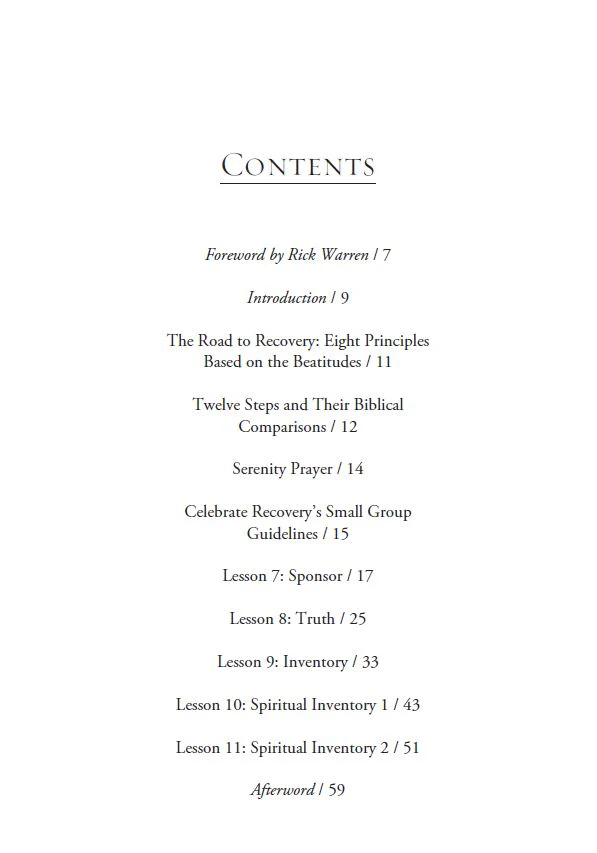 CONTENTS

Foreword by Rick Warren / 7

Introduction / 9

The Road to Recovery: Eight Principles Based on the Beatitudes / 11

Twelve Steps and Their Biblical Comparisons / 12

Serenity Prayer / 14

Celebrate Recovery's Small Group Guidelines / 15

Lesson 7: Sponsor / 17

Lesson 8: Truth / 25

Lesson 9: Inventory / 33

Lesson 10: Spiritual Inventory 1 / 43

Lesson 11: Spiritual Inventory 2 / 51

Afterword / 59